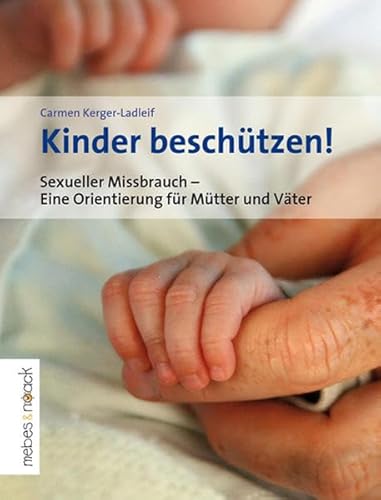 Carmen Kerger-Ladleif

Kinder beschützen!

Sexueller Missbrauch –
Eine Orientierung für Mütter und Väter

mebes & noack